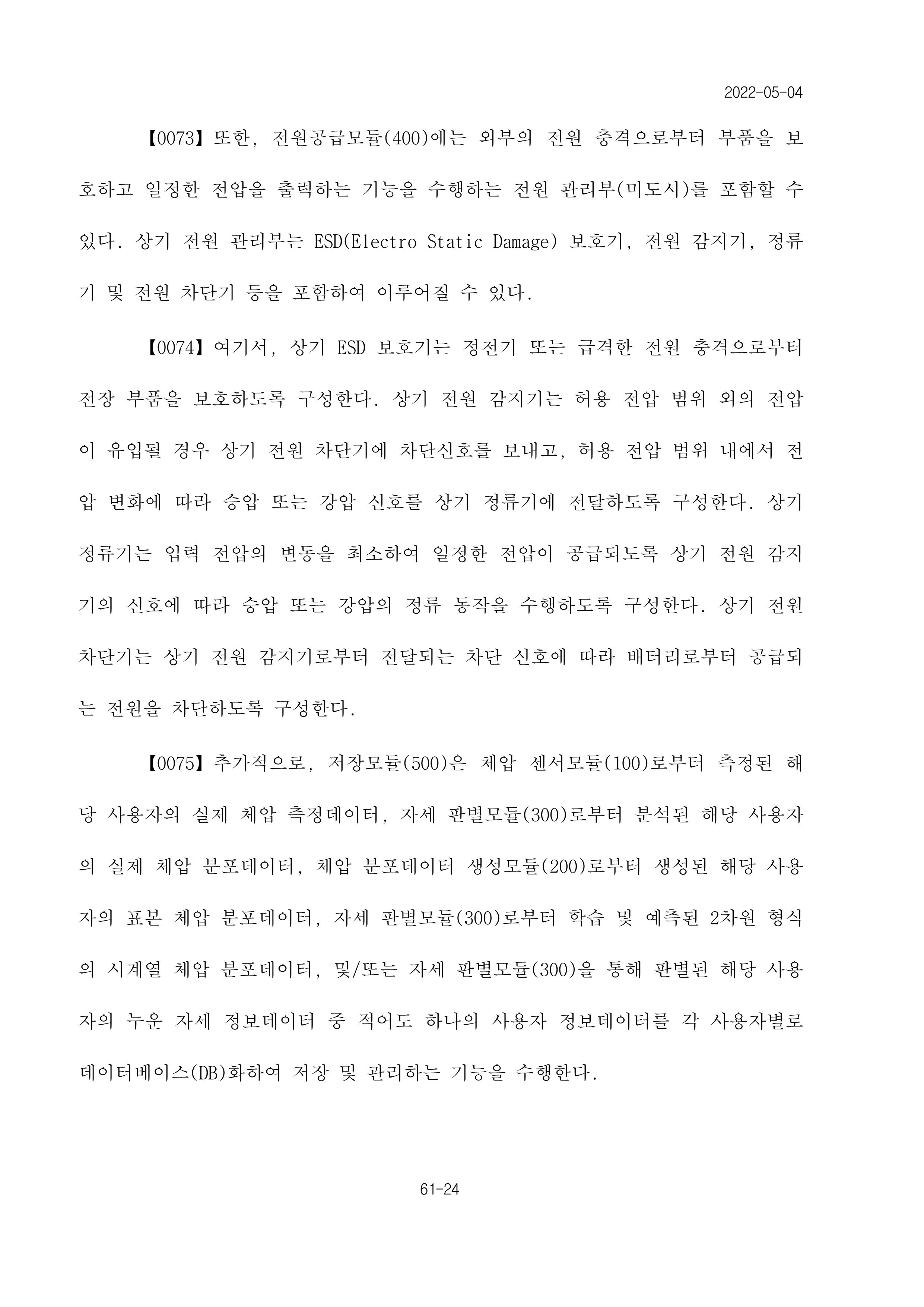 2022-05-04

【0073】또한, 전원공급모듈(400)에는 외부의 전원 충격으로부터 부품을 보호하고 일정한 전압을 출력하는 기능을 수행하는 전원 관리부(미도시)를 포함할 수 있다. 상기 전원 관리부는 ESD(Electro Static Damage) 보호기, 전원 감지기, 정류기 및 전원 차단기 등을 포함하여 이루어질 수 있다.

【0074】여기서, 상기 ESD 보호기는 정전기 또는 급격한 전원 충격으로부터 전장 부품을 보호하도록 구성한다. 상기 전원 감지기는 허용 전압 범위 외의 전압이 유입될 경우 상기 전원 차단기에 차단신호를 보내고, 허용 전압 범위 내에서 전압 변화에 따라 승압 또는 강압 신호를 상기 정류기에 전달하도록 구성한다. 상기 정류기는 입력 전압의 변동을 최소하여 일정한 전압이 공급되도록 상기 전원 감지기의 신호에 따라 승압 또는 강압의 정류 동작을 수행하도록 구성한다. 상기 전원 차단기는 상기 전원 감지기로부터 전달되는 차단 신호에 따라 배터리로부터 공급되는 전원을 차단하도록 구성한다.

【0075】추가적으로, 저장모듈(500)은 체압 센서모듈(100)로부터 측정된 해당 사용자의 실제 체압 측정데이터, 자세 판별모듈(300)로부터 분석된 해당 사용자의 실제 체압 분포데이터, 체압 분포데이터 생성모듈(200)로부터 생성된 해당 사용자의 표본 체압 분포데이터, 자세 판별모듈(300)로부터 학습 및 예측된 2차원 형식의 시계열 체압 분포데이터, 및/또는 자세 판별모듈(300)을 통해 판별된 해당 사용자의 누운 자세 정보데이터 중 적어도 하나의 사용자 정보데이터를 각 사용자별로 데이터베이스(DB)화하여 저장 및 관리하는 기능을 수행한다.

61-24